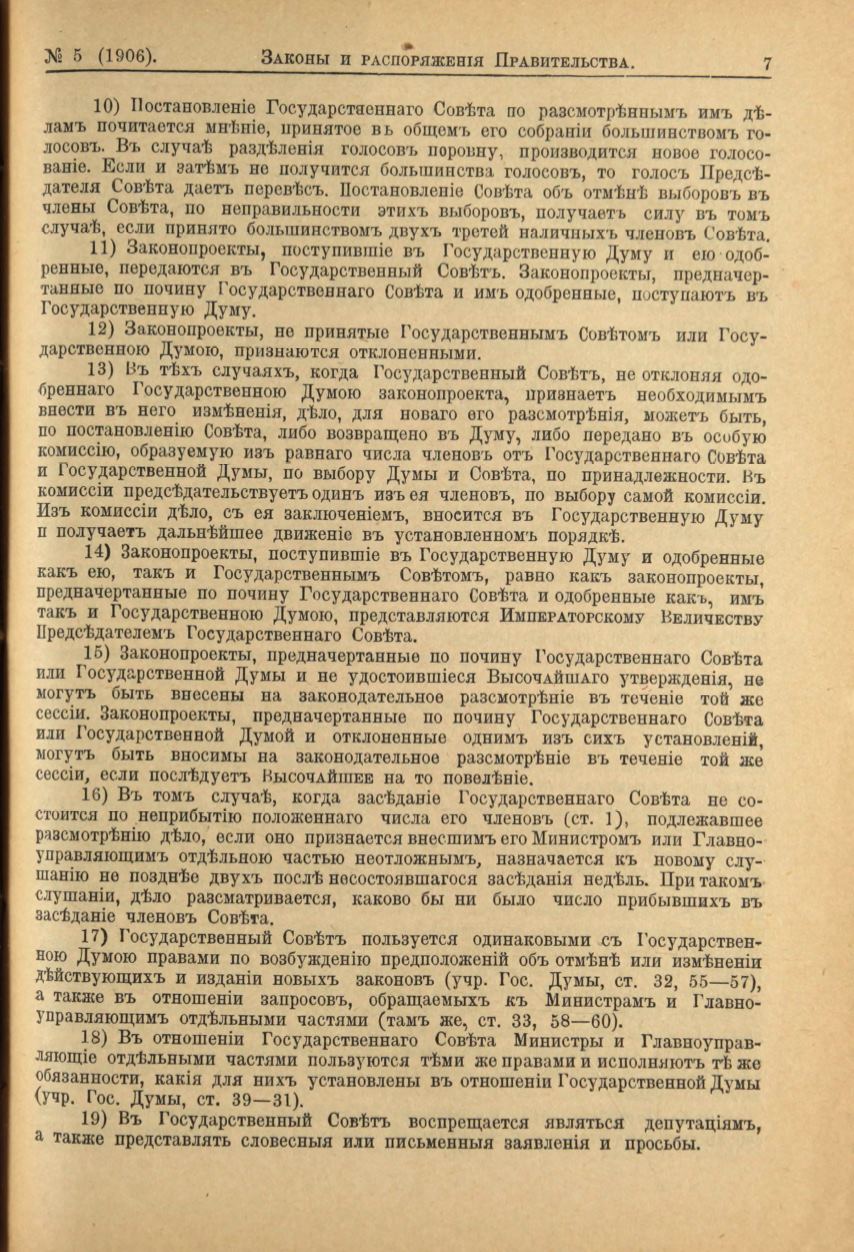 № 5 (1906). Законы и распоряженія Правительства. 7

10) Постановленіе Государственнаго Совѣта по разсмотрѣннымъ имъ дѣламъ почитается мнѣніе, принятое въ общемъ его собраніи большинствомъ голосовъ. Въ случаѣ раздѣленія голосовъ поровну, производится новое голосованіе. Если и затѣмъ не получится большинства голосовъ, то голосъ Предсѣдателя Совѣта даетъ перевѣсъ. Постановленіе Совѣта объ отмѣнѣ выборовъ въ члены Совѣта, по неправильности этихъ выборовъ, получаетъ силу въ томъ случаѣ, если принято большинствомъ двухъ третей наличныхъ членовъ Совѣта.

11) Законопроекты, поступившіе въ Государственную Думу и ею одобренные, передаются въ Государственный Совѣтъ. Законопроекты, предначертанные по почину Государственнаго Совѣта и имъ одобренные, поступаютъ въ Государственную Думу.

12) Законопроекты, не принятые Государственнымъ Совѣтомъ или Государственною Думою, признаются отклоненными.

13) Въ тѣхъ случаяхъ, когда Государственный Совѣтъ, не отклоняя одобреннаго Государственною Думою законопроекта, признаетъ необходимымъ внести въ него измѣненія, дѣло, для новаго его разсмотрѣнія, можетъ быть, по постановленію Совѣта, либо возвращено въ Думу, либо передано въ особую комиссію, образуемую изъ равнаго числа членовъ отъ Государственнаго Совѣта и Государственной Думы, по выбору Думы и Совѣта, по принадлежности. Въ комиссіи предсѣдательствуетъ одинъ изъ ея членовъ, по выбору самой комиссіи. Изъ комиссіи дѣло, съ ея заключеніемъ, вносится въ Государственную Думу и получаетъ дальнѣйшее движеніе въ установленномъ порядкѣ.

14) Законопроекты, поступившіе въ Государственную Думу и одобренные какъ ею, такъ и Государственнымъ Совѣтомъ, равно какъ законопроекты, предначертанные по почину Государственнаго Совѣта и одобренные какъ, имъ такъ и Государственною Думою, представляются Императорскому Величеству Предсѣдателемъ Государственнаго Совѣта.

15) Законопроекты, предначертанные по почину Государственнаго Совѣта или Государственной Думы и не удостоившіеся Высочайшаго утвержденія, не могутъ быть внесены на законодательное разсмотрѣніе въ теченіе той же сессіи. Законопроекты, предначертанные по почину Государственнаго Совѣта или Государственной Думой и отклоненные однимъ изъ сихъ установленій, могутъ быть вносимы на законодательное разсмотрѣніе въ теченіе той же сессіи, если послѣдуетъ Высочайшее на то повелѣніе.

16) Въ томъ случаѣ, когда засѣданіе Государственнаго Совѣта не состоится по неприбытію положеннаго числа его членовъ (ст. 1), подлежавшее разсмотрѣнію дѣло, если оно признается внесшимъ его Министромъ или Главноуправляющимъ отдѣльною частью неотложнымъ, назначается къ новому слушанію не позднѣе двухъ послѣ несостоявшагося засѣданія недѣль. При такомъ слушаніи, дѣло разсматривается, каково бы ни было число прибывшихъ въ засѣданіе членовъ Совѣта.

17) Государственный Совѣтъ пользуется одинаковыми съ Государственною Думою правами по возбужденію предположеній объ отмѣнѣ или измѣненіи дѣйствующихъ и изданіи новыхъ законовъ (учр. Гос. Думы, ст. 32, 55—57), а также въ отношеніи запросовъ, обращаемыхъ къ Министрамъ и Главноуправляющимъ отдѣльными частями (тамъ же, ст. 33, 58—60).

18) Въ отношеніи Государственнаго Совѣта Министры и Главноуправляющіе отдѣльными частями пользуются тѣми же правами и исполняютъ тѣ же обязанности, какія для нихъ установлены въ отношеніи Государственной Думы (учр. Гос. Думы, ст. 39—31).

19) Въ Государственный Совѣтъ воспрещается являться депутаціямъ, а также представлять словесныя или письменныя заявленія и просьбы.